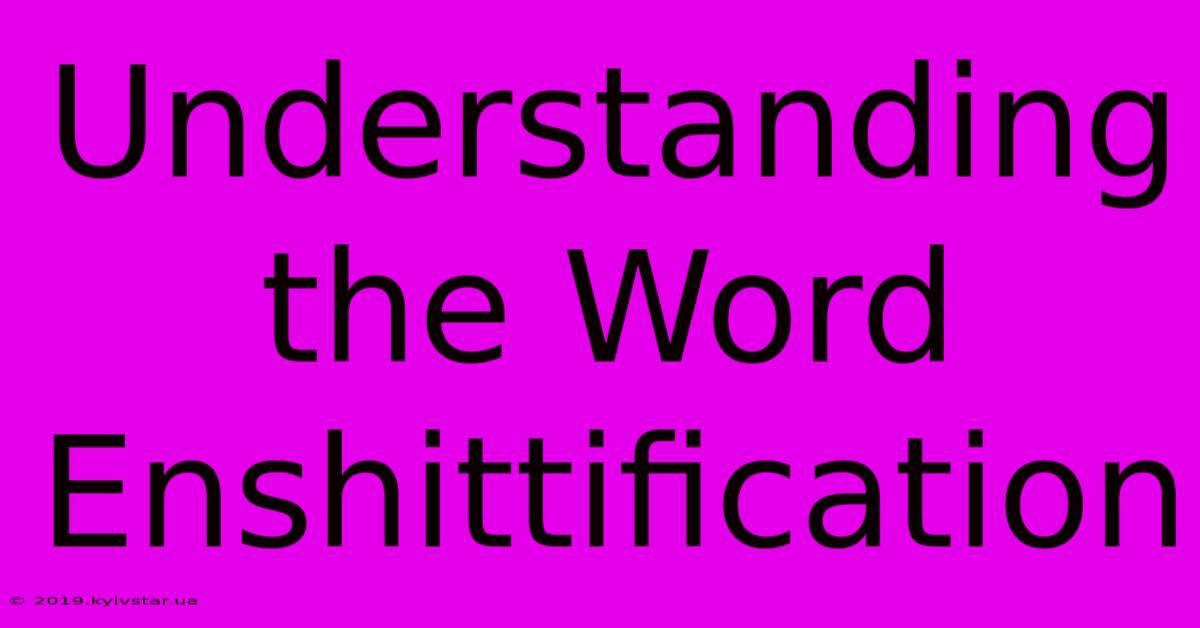 Understanding the Word Enshittification

© 2019.kyivstar.ua